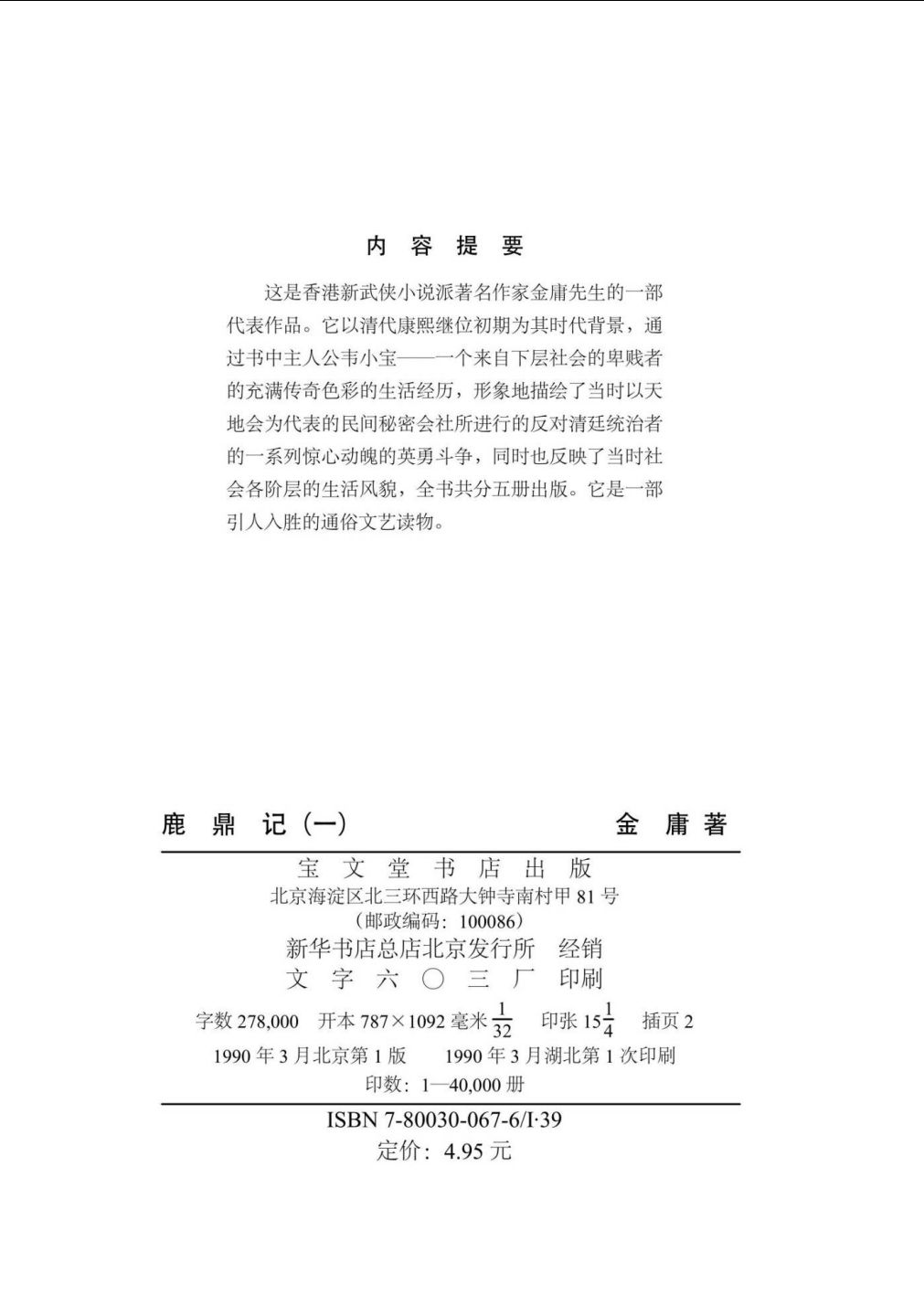 内 容 提 要

这是香港新武侠小说派著名作家金庸先生的一部代表作品。它以清代康熙继位初期为其时代背景，通过书中主人公韦小宝——一个来自下层社会的卑贱者的充满传奇色彩的生活经历，形象地描绘了当时以天地会为代表的民间秘密会社所进行的反对清廷统治者的一系列惊心动魄的英勇斗争，同时也反映了当时社会各阶层的生活风貌，全书共分五册出版。它是一部引人入胜的通俗文艺读物。

鹿 鼎 记（一） 金 庸 著

宝 文 堂 书 店 出 版
北京海淀区北三环西路大钟寺南村甲 81 号
（邮政编码：100086）
新华书店总店北京发行所 经销
文 字 六 〇 三 厂 印刷

字数 278,000 开本 787×1092 毫米 $\frac{1}{32}$ 印张 $15\frac{1}{4}$ 插页 2
1990 年 3 月北京第 1 版 1990 年 3 月湖北第 1 次印刷
印数：1—40,000 册

ISBN 7-80030-067-6/I·39
定价：4.95 元